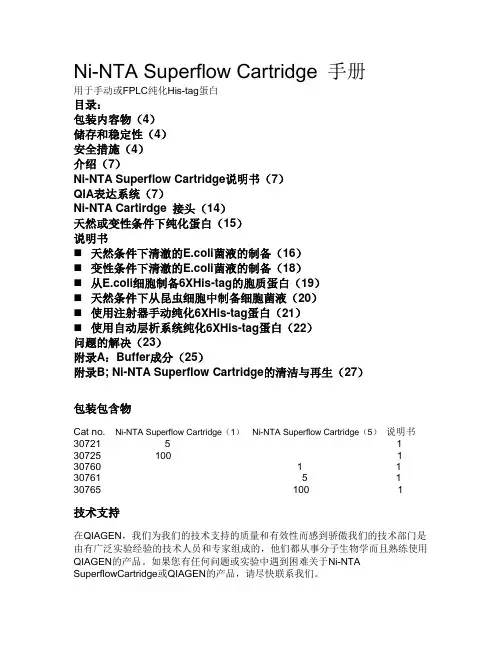 Ni-NTA Superflow Cartridge 手册
用于手动或FPLC纯化His-tag蛋白

目录：
包装内容物（4）
储存和稳定性（4）
安全措施（4）
介绍（7）
Ni-NTA Superflow Cartridge说明书（7）
QIA表达系统（7）
Ni-NTA Cartirdge 接头（14）
天然或变性条件下纯化蛋白（15）
说明书
■ 天然条件下清澈的E.coli菌液的制备（16）
■ 变性条件下清澈的E.coli菌液的制备（18）
■ 从E.coli细胞制备6XHis-tag的胞质蛋白（19）
■ 天然条件下从昆虫细胞中制备细胞菌液（20）
■ 使用注射器手动纯化6XHis-tag蛋白（21）
■ 使用自动层析系统纯化6XHis-tag蛋白（22）
问题的解决（23）
附录A：Buffer成分（25）
附录B; Ni-NTA Superflow Cartridge的清洁与再生（27）

包装包含物

| Cat no. | Ni-NTA Superflow Cartridge（1） | Ni-NTA Superflow Cartridge（5） | 说明书 |
|---|---|---|---|
| 30721 | 5 | | 1 |
| 30725 | 100 | | 1 |
| 30760 | | 1 | 1 |
| 30761 | | 5 | 1 |
| 30765 | | 100 | 1 |

技术支持

在QIAGEN，我们为我们的技术支持的质量和有效性而感到骄傲我们的技术部门是由有广泛实验经验的技术人员和专家组成的，他们都从事分子生物学而且熟练使用QIAGEN的产品。如果您有任何问题或实验中遇到困难关于Ni-NTA SuperflowCartridge或QIAGEN的产品，请尽快联系我们。